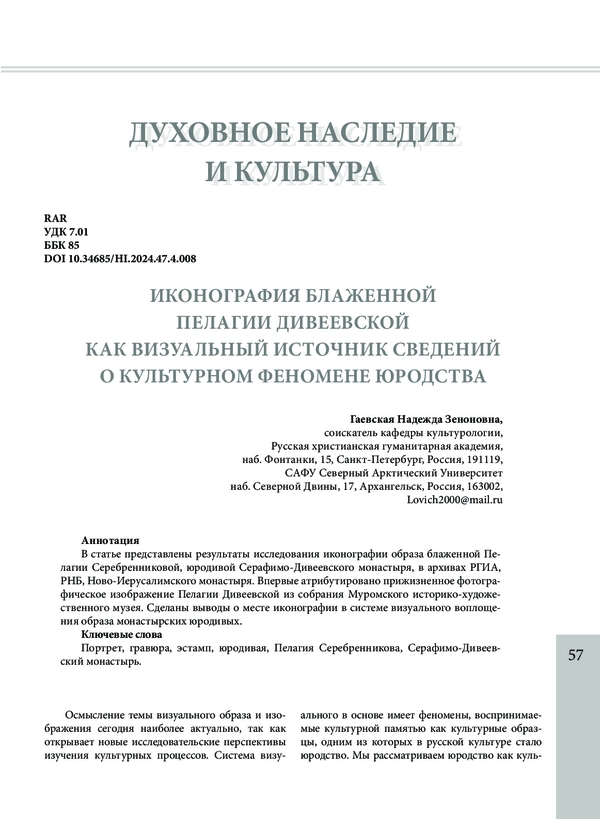 ДУХОВНОЕ НАСЛЕДИЕ И КУЛЬТУРА

RAR
УДК 7.01
ББК 85
DOI 10.34685/HI.2024.47.4.008

ИКОНОГРАФИЯ БЛАЖЕННОЙ ПЕЛАГИИ ДИВЕЕВСКОЙ КАК ВИЗУАЛЬНЫЙ ИСТОЧНИК СВЕДЕНИЙ О КУЛЬТУРНОМ ФЕНОМЕНЕ ЮРОДСТВА

Гаевская Надежда Зеноновна,
соискатель кафедры культурологии,
Русская христианская гуманитарная академия,
наб. Фонтанки, 15, Санкт-Петербург, Россия, 191119,
САФУ Северный Арктический Университет
наб. Северной Двины, 17, Архангельск, Россия, 163002,
Lovich2000@mail.ru

Аннотация
В статье представлены результаты исследования иконографии образа блаженной Пелагии Серебренниковой, юродивой Серафимо-Дивеевского монастыря, в архивах РГИА, РНБ, Ново-Иерусалимского монастыря. Впервые атрибутировано прижизненное фотографическое изображение Пелагии Дивеевской из собрания Муромского историко-художественного музея. Сделаны выводы о месте иконографии в системе визуального воплощения образа монастырских юродивых.
Ключевые слова
Портрет, гравюра, эстамп, юродивая, Пелагия Серебренникова, Серафимо-Дивеевский монастырь.

57

Осмысление темы визуального образа и изображения сегодня наиболее актуально, так как открывает новые исследовательские перспективы изучения культурных процессов. Система визуального в основе имеет феномены, воспринимаемые культурной памятью как культурные образцы, одним из которых в русской культуре стало юродство. Мы рассматриваем юродство как куль-